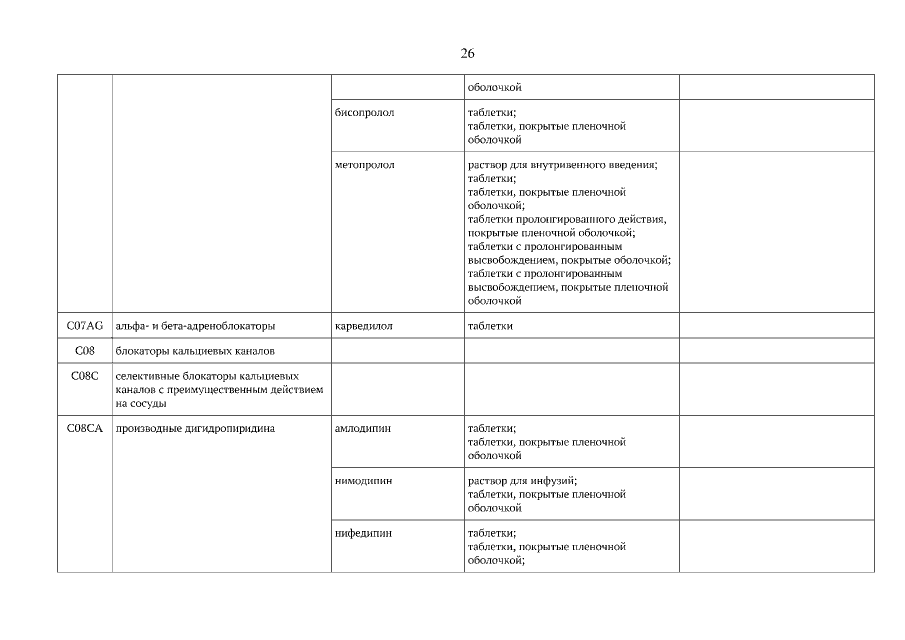 26

| | | | | |
|---|---|---|---|---|
| | | | оболочкой | |
| | | бисопролол | таблетки; таблетки, покрытые пленочной оболочкой | |
| | | метопролол | раствор для внутривенного введения; таблетки; таблетки, покрытые пленочной оболочкой; таблетки пролонгированного действия, покрытые пленочной оболочкой; таблетки с пролонгированным высвобождением, покрытые оболочкой; таблетки с пролонгированным высвобождением, покрытые пленочной оболочкой | |
| C07AG | альфа- и бета-адреноблокаторы | карведилол | таблетки | |
| C08 | блокаторы кальциевых каналов | | | |
| C08C | селективные блокаторы кальциевых каналов с преимущественным действием на сосуды | | | |
| C08CA | производные дигидропиридина | амлодипин | таблетки; таблетки, покрытые пленочной оболочкой | |
| | | нимодипин | раствор для инфузий; таблетки, покрытые пленочной оболочкой | |
| | | нифедипин | таблетки; таблетки, покрытые пленочной оболочкой; | |